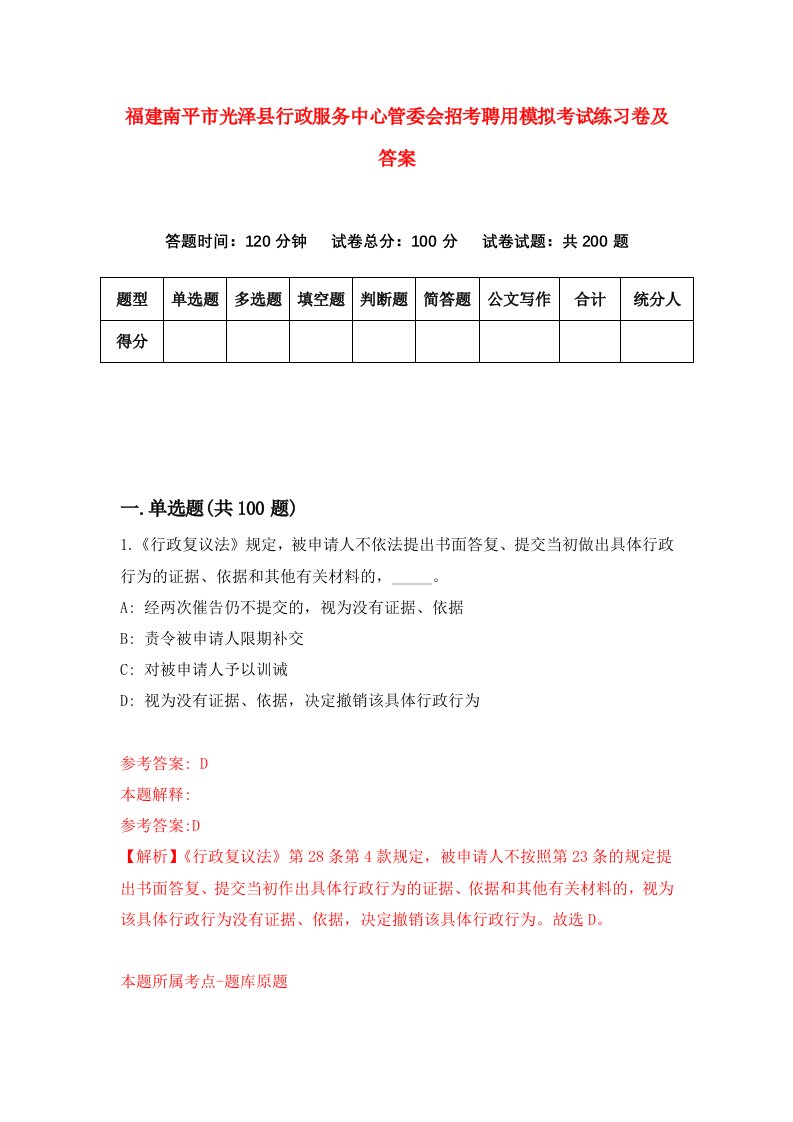 福建南平市光泽县行政服务中心管委会招考聘用模拟考试练习卷及答案

答题时间：120 分钟　试卷总分：100 分　试卷试题：共 200 题

| 题型 | 单选题 | 多选题 | 填空题 | 判断题 | 简答题 | 公文写作 | 合计 | 统分人 |
|---|---|---|---|---|---|---|---|---|
| 得分 | | | | | | | | |

一.单选题(共 100 题)

1.《行政复议法》规定，被申请人不依法提出书面答复、提交当初做出具体行政行为的证据、依据和其他有关材料的，_____。

A: 经两次催告仍不提交的，视为没有证据、依据

B: 责令被申请人限期补交

C: 对被申请人予以训诫

D: 视为没有证据、依据，决定撤销该具体行政行为

参考答案: D

本题解释:

参考答案:D

【解析】《行政复议法》第 28 条第 4 款规定，被申请人不按照第 23 条的规定提出书面答复、提交当初作出具体行政行为的证据、依据和其他有关材料的，视为该具体行政行为没有证据、依据，决定撤销该具体行政行为。故选 D。

本题所属考点-题库原题